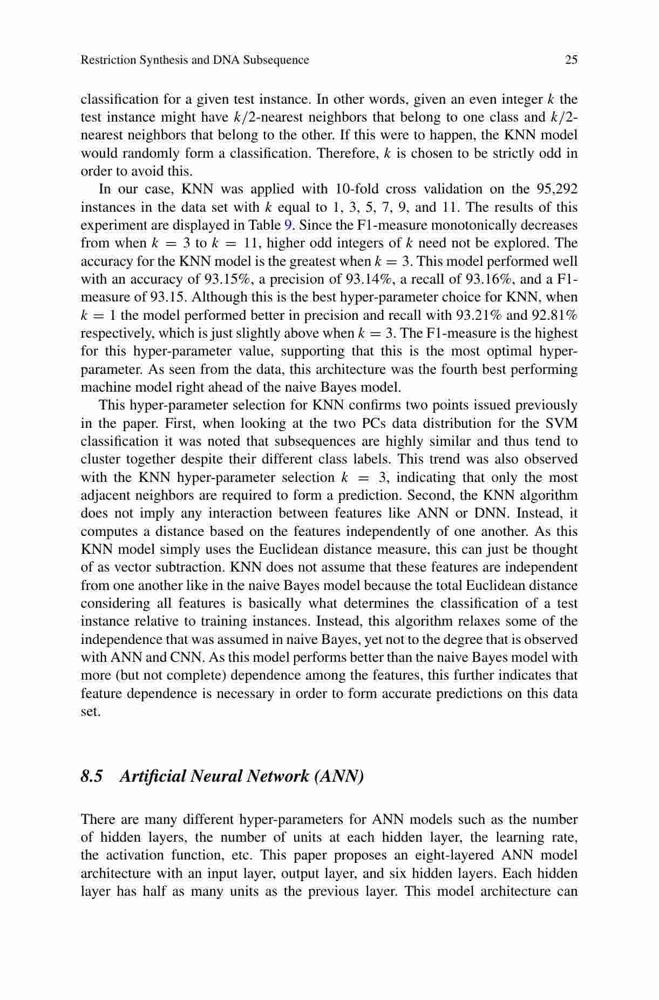 Restriction Synthesis and DNA Subsequence 25

classification for a given test instance. In other words, given an even integer $k$ the test instance might have $k/2$-nearest neighbors that belong to one class and $k/2$-nearest neighbors that belong to the other. If this were to happen, the KNN model would randomly form a classification. Therefore, $k$ is chosen to be strictly odd in order to avoid this.

In our case, KNN was applied with 10-fold cross validation on the 95,292 instances in the data set with $k$ equal to 1, 3, 5, 7, 9, and 11. The results of this experiment are displayed in Table 9. Since the F1-measure monotonically decreases from when $k = 3$ to $k = 11$, higher odd integers of $k$ need not be explored. The accuracy for the KNN model is the greatest when $k = 3$. This model performed well with an accuracy of 93.15%, a precision of 93.14%, a recall of 93.16%, and a F1-measure of 93.15. Although this is the best hyper-parameter choice for KNN, when $k = 1$ the model performed better in precision and recall with 93.21% and 92.81% respectively, which is just slightly above when $k = 3$. The F1-measure is the highest for this hyper-parameter value, supporting that this is the most optimal hyper-parameter. As seen from the data, this architecture was the fourth best performing machine model right ahead of the naive Bayes model.

This hyper-parameter selection for KNN confirms two points issued previously in the paper. First, when looking at the two PCs data distribution for the SVM classification it was noted that subsequences are highly similar and thus tend to cluster together despite their different class labels. This trend was also observed with the KNN hyper-parameter selection $k = 3$, indicating that only the most adjacent neighbors are required to form a prediction. Second, the KNN algorithm does not imply any interaction between features like ANN or DNN. Instead, it computes a distance based on the features independently of one another. As this KNN model simply uses the Euclidean distance measure, this can just be thought of as vector subtraction. KNN does not assume that these features are independent from one another like in the naive Bayes model because the total Euclidean distance considering all features is basically what determines the classification of a test instance relative to training instances. Instead, this algorithm relaxes some of the independence that was assumed in naive Bayes, yet not to the degree that is observed with ANN and CNN. As this model performs better than the naive Bayes model with more (but not complete) dependence among the features, this further indicates that feature dependence is necessary in order to form accurate predictions on this data set.

8.5 Artificial Neural Network (ANN)

There are many different hyper-parameters for ANN models such as the number of hidden layers, the number of units at each hidden layer, the learning rate, the activation function, etc. This paper proposes an eight-layered ANN model architecture with an input layer, output layer, and six hidden layers. Each hidden layer has half as many units as the previous layer. This model architecture can